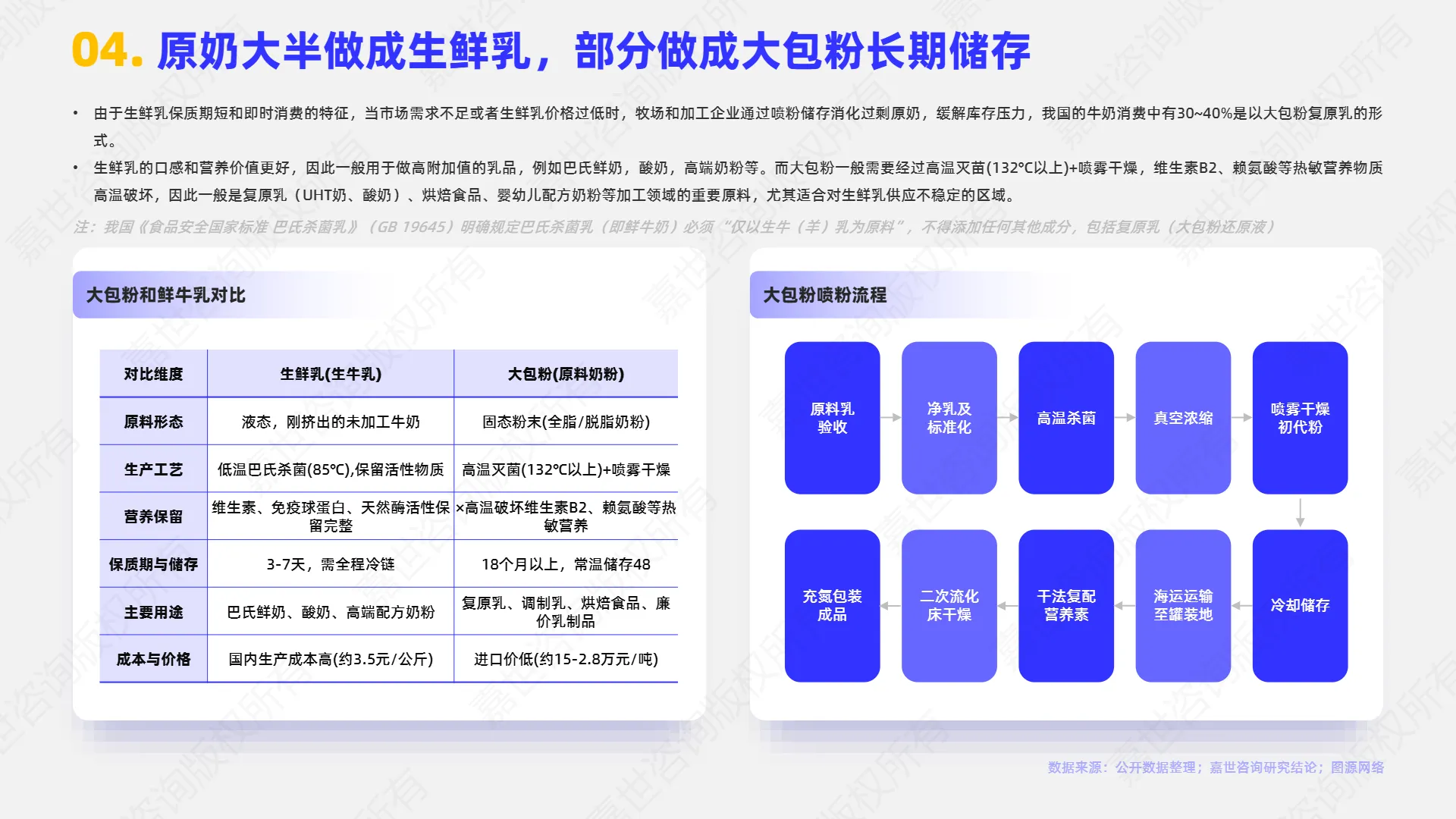 04. 原奶大半做成生鲜乳，部分做成大包粉长期储存

• 由于生鲜乳保质期短和即时消费的特征，当市场需求不足或者生鲜乳价格过低时，牧场和加工企业通过喷粉储存消化过剩原奶，缓解库存压力，我国的牛奶消费中有30~40%是以大包粉复原乳的形式。

• 生鲜乳的口感和营养价值更好，因此一般用于做高附加值的乳品，例如巴氏鲜奶，酸奶，高端奶粉等。而大包粉一般需要经过高温灭菌(132°C以上)+喷雾干燥，维生素B2、赖氨酸等热敏营养物质高温破坏，因此一般是复原乳（UHT奶、酸奶）、烘焙食品、婴幼儿配方奶粉等加工领域的重要原料，尤其适合对生鲜乳供应不稳定的区域。

注：我国《食品安全国家标准 巴氏杀菌乳》（GB 19645）明确规定巴氏杀菌乳（即鲜牛奶）必须“仅以生牛（羊）乳为原料”，不得添加任何其他成分，包括复原乳（大包粉还原液）

大包粉和鲜牛乳对比

| 对比维度 | 生鲜乳(生牛乳) | 大包粉(原料奶粉) |
|---|---|---|
| 原料形态 | 液态，刚挤出的未加工牛奶 | 固态粉末(全脂/脱脂奶粉) |
| 生产工艺 | 低温巴氏杀菌(85°C),保留活性物质 | 高温灭菌(132°C以上)+喷雾干燥 |
| 营养保留 | 维生素、免疫球蛋白、天然酶活性保留完整 | ×高温破坏维生素B2、赖氨酸等热敏营养 |
| 保质期与储存 | 3-7天，需全程冷链 | 18个月以上，常温储存48 |
| 主要用途 | 巴氏鲜奶、酸奶、高端配方奶粉 | 复原乳、调制乳、烘焙食品、廉价乳制品 |
| 成本与价格 | 国内生产成本高(约3.5元/公斤) | 进口价低(约15-2.8万元/吨) |

大包粉喷粉流程

原料乳验收
净乳及标准化
高温杀菌
真空浓缩
喷雾干燥初代粉
冷却储存
海运运输至罐装地
干法复配营养素
二次流化床干燥
充氮包装成品

数据来源：公开数据整理；嘉世咨询研究结论；图源网络